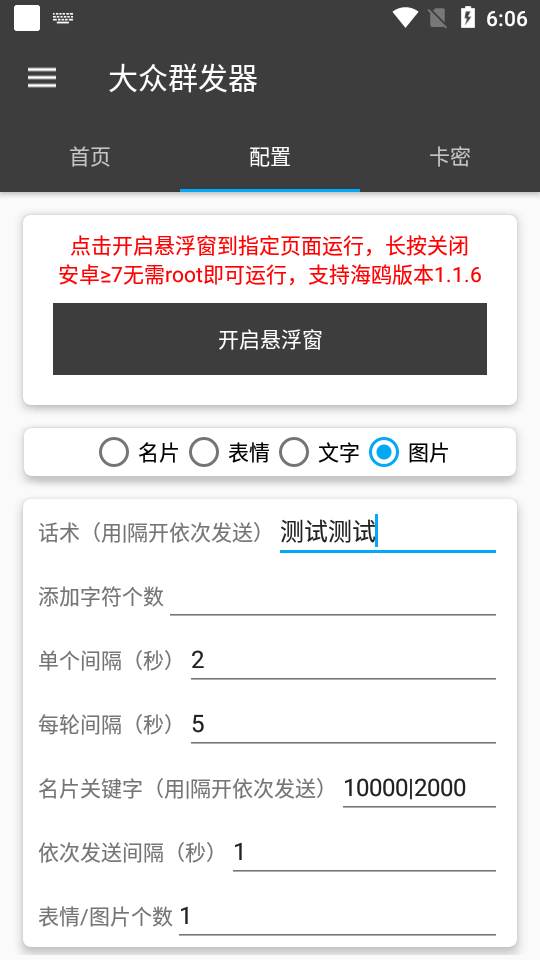 6:06

大众群发器

首页
配置
卡密

点击开启悬浮窗到指定页面运行，长按关闭
安卓≥7无需root即可运行，支持海鸥版本1.1.6

开启悬浮窗

名片
表情
文字
图片

话术（用|隔开依次发送） 测试测试

添加字符个数

单个间隔（秒） 2

每轮间隔（秒） 5

名片关键字（用|隔开依次发送） 10000|2000

依次发送间隔（秒） 1

表情/图片个数 1